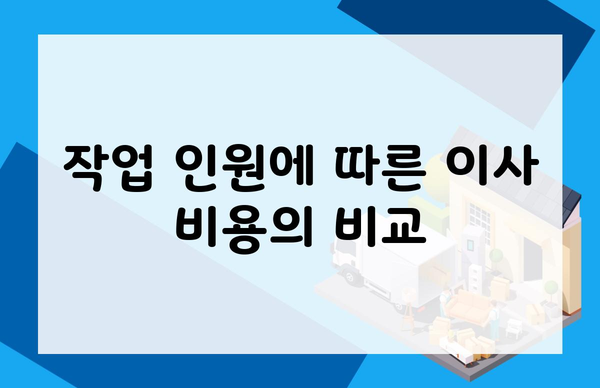 작업 인원에 따른 이사 비용의 비교